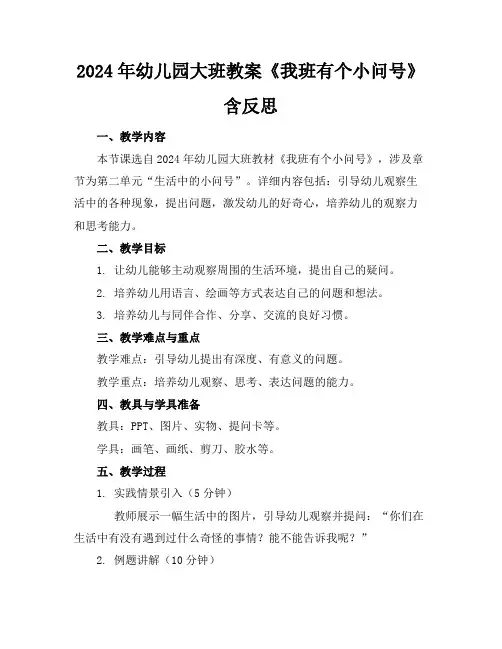 2024年幼儿园大班教案《我班有个小问号》含反思

一、教学内容

本节课选自2024年幼儿园大班教材《我班有个小问号》，涉及章节为第二单元“生活中的小问号”。详细内容包括：引导幼儿观察生活中的各种现象，提出问题，激发幼儿的好奇心，培养幼儿的观察力和思考能力。

二、教学目标

1. 让幼儿能够主动观察周围的生活环境，提出自己的疑问。

2. 培养幼儿用语言、绘画等方式表达自己的问题和想法。

3. 培养幼儿与同伴合作、分享、交流的良好习惯。

三、教学难点与重点

教学难点：引导幼儿提出有深度、有意义的问题。

教学重点：培养幼儿观察、思考、表达问题的能力。

四、教具与学具准备

教具：PPT、图片、实物、提问卡等。

学具：画笔、画纸、剪刀、胶水等。

五、教学过程

1. 实践情景引入（5分钟）

教师展示一幅生活中的图片，引导幼儿观察并提问：“你们在生活中有没有遇到过什么奇怪的事情？能不能告诉我呢？”

2. 例题讲解（10分钟）